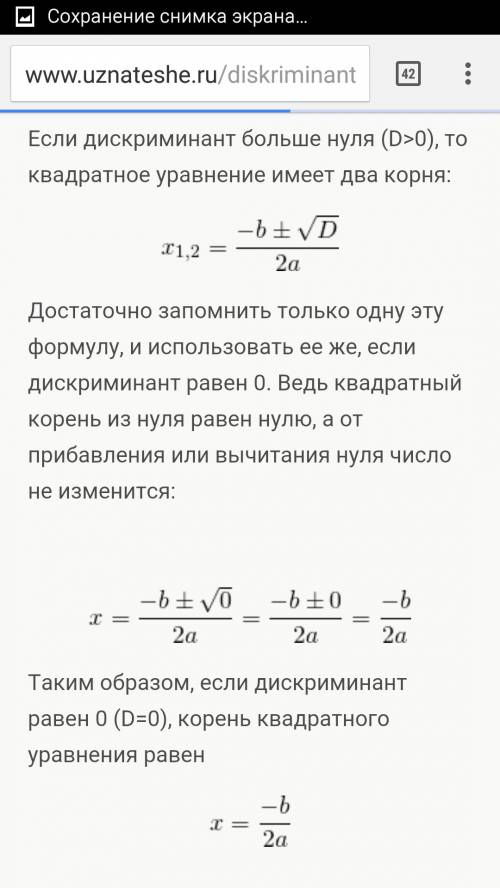 Сохранение снимка экрана...

www.uznateshe.ru/diskriminant

42

Если дискриминант больше нуля (D>0), то квадратное уравнение имеет два корня:

$x_{1,2} = \frac{-b \pm \sqrt{D}}{2a}$

Достаточно запомнить только одну эту формулу, и использовать ее же, если дискриминант равен 0. Ведь квадратный корень из нуля равен нулю, а от прибавления или вычитания нуля число не изменится:

$x = \frac{-b \pm \sqrt{0}}{2a} = \frac{-b \pm 0}{2a} = \frac{-b}{2a}$

Таким образом, если дискриминант равен 0 (D=0), корень квадратного уравнения равен

$x = \frac{-b}{2a}$